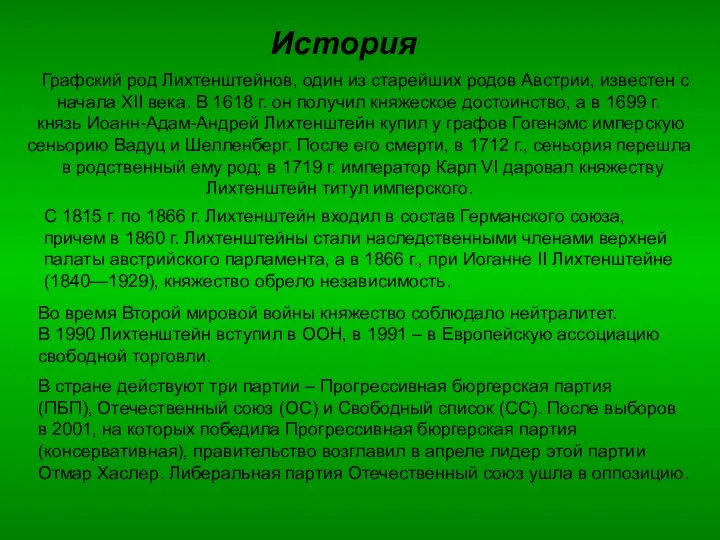 История

Графский род Лихтенштейнов, один из старейших родов Австрии, известен с начала XII века. В 1618 г. он получил княжеское достоинство, а в 1699 г. князь Иоанн-Адам-Андрей Лихтенштейн купил у графов Гогенэмс имперскую сеньорию Вадуц и Шелленберг. После его смерти, в 1712 г., сеньория перешла в родственный ему род; в 1719 г. император Карл VI даровал княжеству Лихтенштейн титул имперского.

С 1815 г. по 1866 г. Лихтенштейн входил в состав Германского союза, причем в 1860 г. Лихтенштейны стали наследственными членами верхней палаты австрийского парламента, а в 1866 г., при Иоганне II Лихтенштейне (1840—1929), княжество обрело независимость.

Во время Второй мировой войны княжество соблюдало нейтралитет.
В 1990 Лихтенштейн вступил в ООН, в 1991 – в Европейскую ассоциацию свободной торговли.

В стране действуют три партии – Прогрессивная бюргерская партия (ПБП), Отечественный союз (ОС) и Свободный список (СС). После выборов в 2001, на которых победила Прогрессивная бюргерская партия (консервативная), правительство возглавил в апреле лидер этой партии Отмар Хаслер. Либеральная партия Отечественный союз ушла в оппозицию.